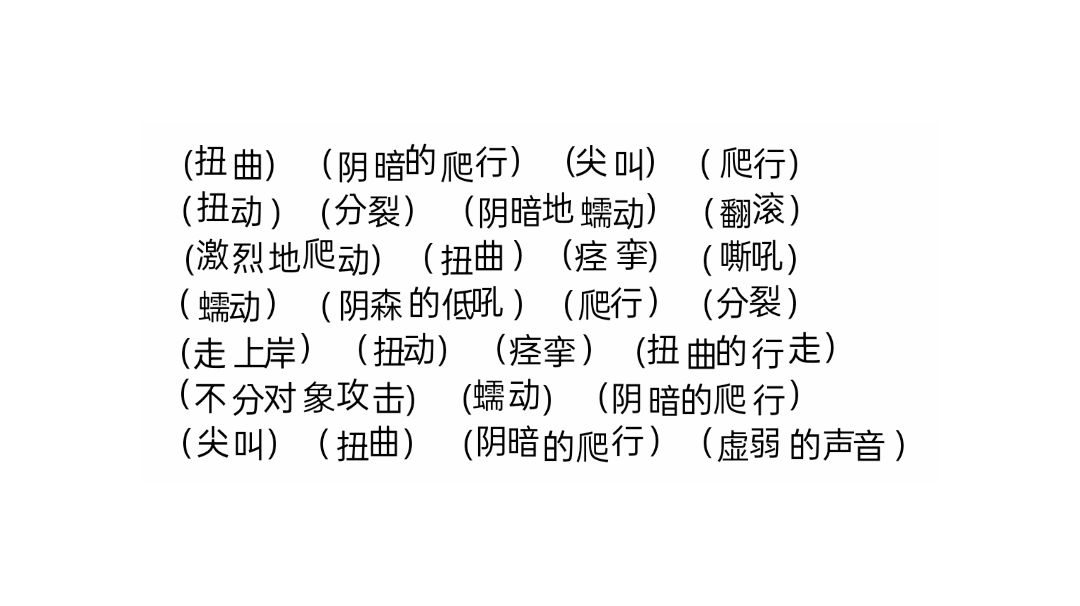 (扭曲) (阴暗的爬行) (尖叫) (爬行)
(扭动) (分裂) (阴暗地蠕动) (翻滚)
(激烈地爬动) (扭曲) (痉挛) (嘶吼)
(蠕动) (阴森的低吼) (爬行) (分裂)
(走上岸) (扭动) (痉挛) (扭曲的行走)
(不分对象攻击) (蠕动) (阴暗的爬行)
(尖叫) (扭曲) (阴暗的爬行) (虚弱的声音)